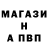 МАГАЗИ
Н
А ПВП